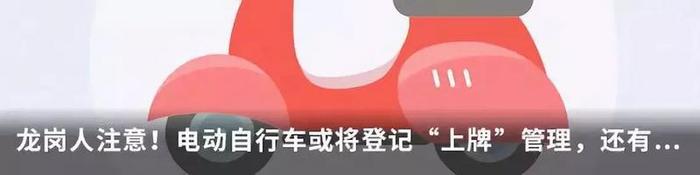 龙岗人注意！电动自行车或将登记“上牌”管理，还有...